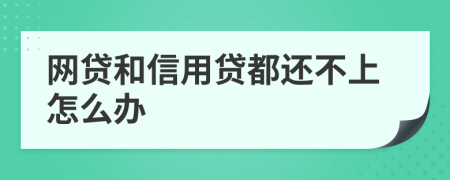 网贷和信用贷都还不上怎么办